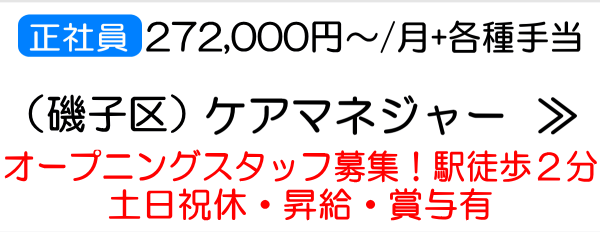 正社員 272,000円～/月+各種手当

（磯子区）ケアマネジャー ≫

オープニングスタッフ募集！駅徒歩２分
土日祝休・昇給・賞与有